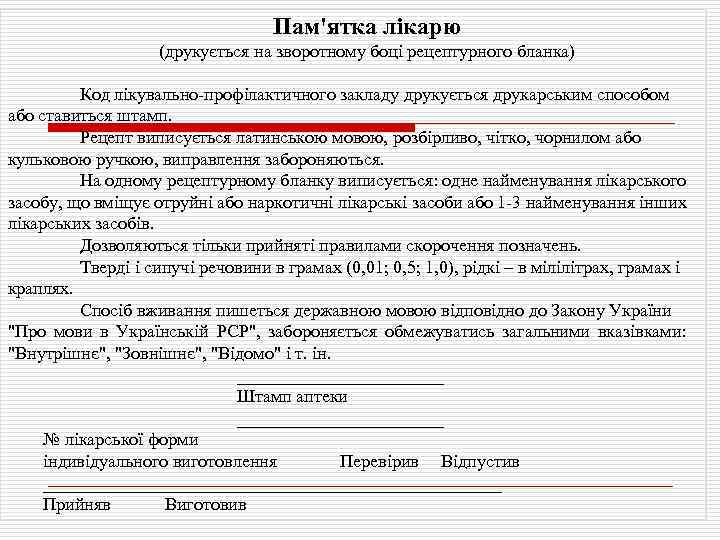 Пам'ятка лікарю
(друкується на зворотному боці рецептурного бланка)

Код лікувально-профілактичного закладу друкується друкарським способом або ставиться штамп.

Рецепт виписується латинською мовою, розбірливо, чітко, чорнилом або кульковою ручкою, виправлення забороняються.

На одному рецептурному бланку виписується: одне найменування лікарського засобу, що вміщує отруйні або наркотичні лікарські засоби або 1-3 найменування інших лікарських засобів.

Дозволяються тільки прийняті правилами скорочення позначень.

Тверді і сипучі речовини в грамах (0,01; 0,5; 1,0), рідкі – в мілілітрах, грамах і краплях.

Спосіб вживання пишеться державною мовою відповідно до Закону України "Про мови в Українській РСР", забороняється обмежуватись загальними вказівками: "Внутрішнє", "Зовнішнє", "Відомо" і т. ін.

Штамп аптеки

№ лікарської форми
індивідуального виготовлення Перевірив Відпустив

Прийняв Виготовив